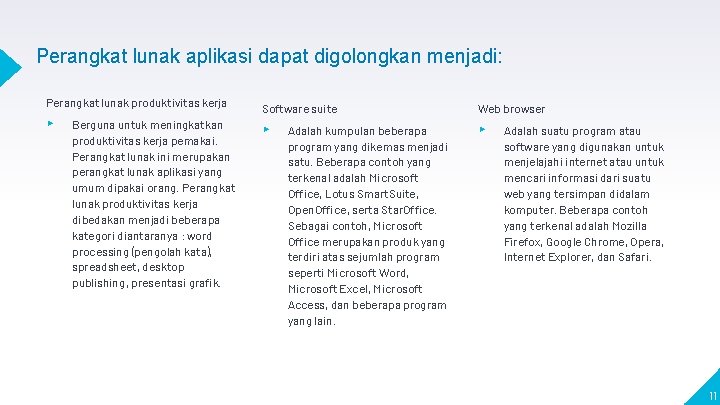 Perangkat lunak aplikasi dapat digolongkan menjadi:

Perangkat lunak produktivitas kerja

Berguna untuk meningkatkan produktivitas kerja pemakai. Perangkat lunak ini merupakan perangkat lunak aplikasi yang umum dipakai orang. Perangkat lunak produktivitas kerja dibedakan menjadi beberapa kategori diantaranya : word processing (pengolah kata), spreadsheet, desktop publishing, presentasi grafik.

Software suite

Adalah kumpulan beberapa program yang dikemas menjadi satu. Beberapa contoh yang terkenal adalah Microsoft Office, Lotus SmartSuite, OpenOffice, serta StarOffice. Sebagai contoh, Microsoft Office merupakan produk yang terdiri atas sejumlah program seperti Microsoft Word, Microsoft Excel, Microsoft Access, dan beberapa program yang lain.

Web browser

Adalah suatu program atau software yang digunakan untuk menjelajahi internet atau untuk mencari informasi dari suatu web yang tersimpan didalam komputer. Beberapa contoh yang terkenal adalah Mozilla Firefox, Google Chrome, Opera, Internet Explorer, dan Safari.

11